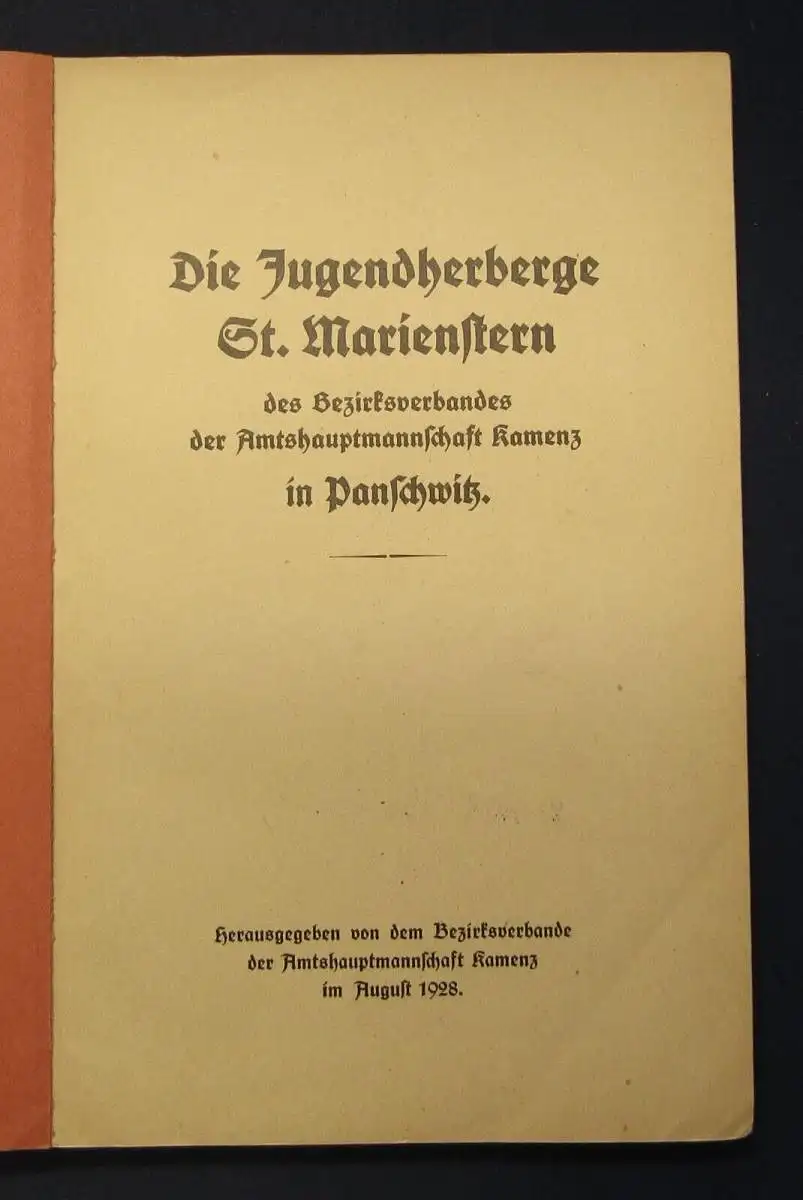 Die Jugendherberge St. Marienstern

des Bezirksverbandes der Amtshauptmannschaft Kamenz

in Panschwitz.

Herausgegeben von dem Bezirksverbande der Amtshauptmannschaft Kamenz im August 1928.